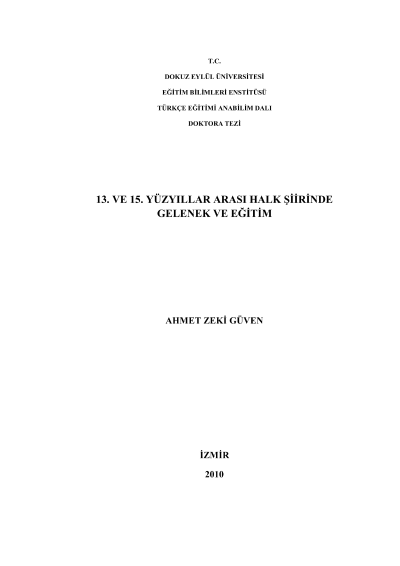 T.C.

DOKUZ EYLÜL ÜNİVERSİTESİ

EĞİTİM BİLİMLERİ ENSTİTÜSÜ

TÜRKÇE EĞİTİMİ ANABİLİM DALI

DOKTORA TEZİ

13. VE 15. YÜZYILLAR ARASI HALK ŞİİRİNDE GELENEK VE EĞİTİM

AHMET ZEKİ GÜVEN

İZMİR

2010